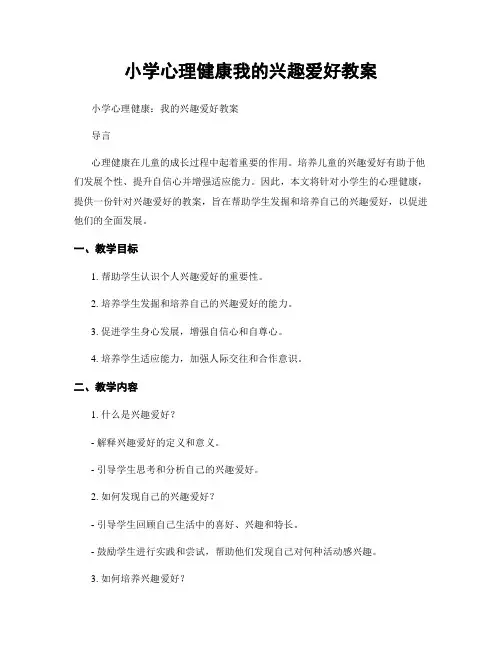 小学心理健康我的兴趣爱好教案

小学心理健康：我的兴趣爱好教案

导言

心理健康在儿童的成长过程中起着重要的作用。培养儿童的兴趣爱好有助于他们发展个性、提升自信心并增强适应能力。因此，本文将针对小学生的心理健康，提供一份针对兴趣爱好的教案，旨在帮助学生发掘和培养自己的兴趣爱好，以促进他们的全面发展。

一、教学目标

1. 帮助学生认识个人兴趣爱好的重要性。

2. 培养学生发掘和培养自己的兴趣爱好的能力。

3. 促进学生身心发展，增强自信心和自尊心。

4. 培养学生适应能力，加强人际交往和合作意识。

二、教学内容

1. 什么是兴趣爱好？

- 解释兴趣爱好的定义和意义。

- 引导学生思考和分析自己的兴趣爱好。

2. 如何发现自己的兴趣爱好？

- 引导学生回顾自己生活中的喜好、兴趣和特长。

- 鼓励学生进行实践和尝试，帮助他们发现自己对何种活动感兴趣。

3. 如何培养兴趣爱好？